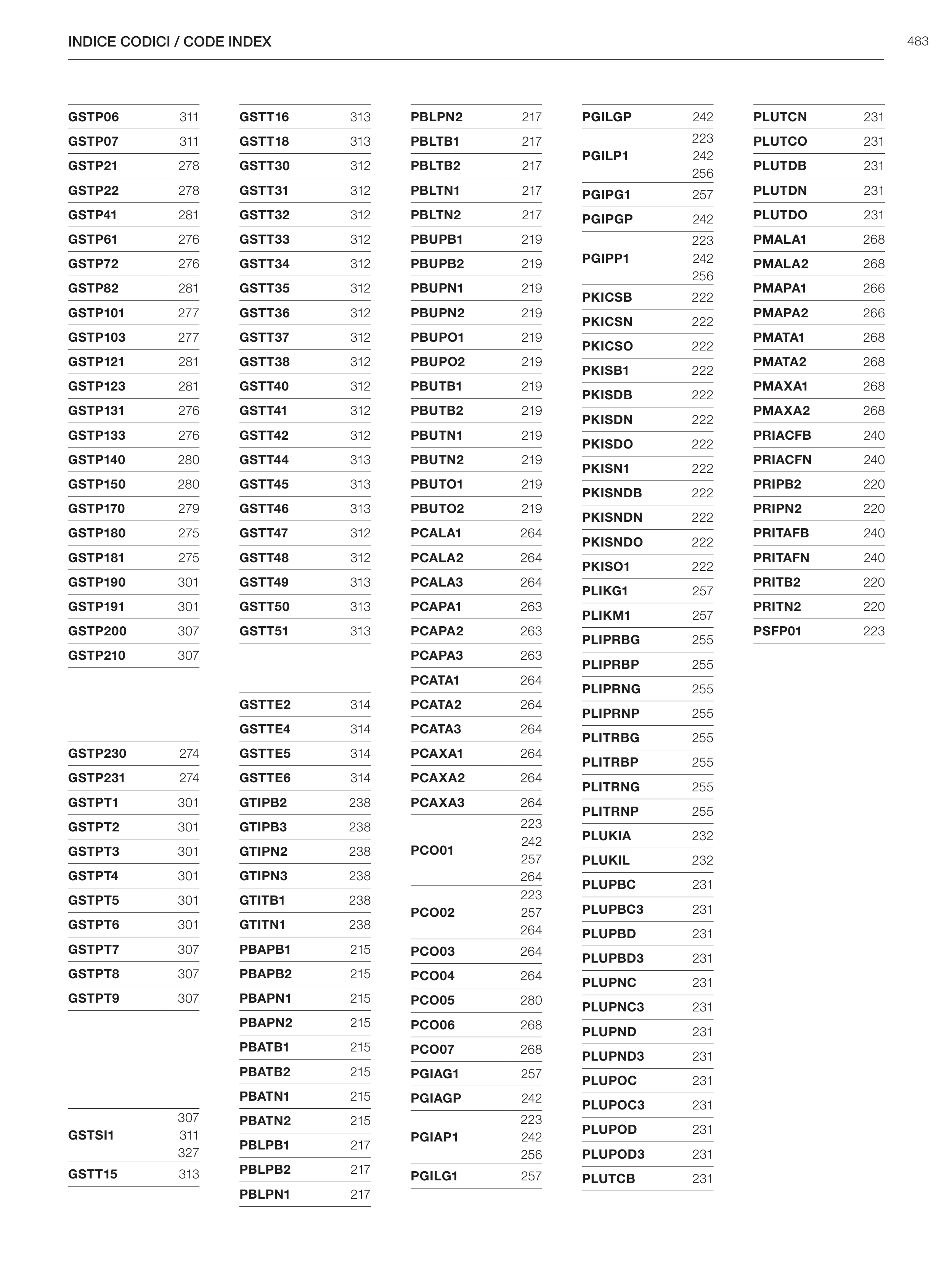 INDICE CODICI / CODE INDEX

483

| | |
|---|---|
| GSTP06 | 311 |
| GSTP07 | 311 |
| GSTP21 | 278 |
| GSTP22 | 278 |
| GSTP41 | 281 |
| GSTP61 | 276 |
| GSTP72 | 276 |
| GSTP82 | 281 |
| GSTP101 | 277 |
| GSTP103 | 277 |
| GSTP121 | 281 |
| GSTP123 | 281 |
| GSTP131 | 276 |
| GSTP133 | 276 |
| GSTP140 | 280 |
| GSTP150 | 280 |
| GSTP170 | 279 |
| GSTP180 | 275 |
| GSTP181 | 275 |
| GSTP190 | 301 |
| GSTP191 | 301 |
| GSTP200 | 307 |
| GSTP210 | 307 |

| | |
|---|---|
| GSTP230 | 274 |
| GSTP231 | 274 |
| GSTPT1 | 301 |
| GSTPT2 | 301 |
| GSTPT3 | 301 |
| GSTPT4 | 301 |
| GSTPT5 | 301 |
| GSTPT6 | 301 |
| GSTPT7 | 307 |
| GSTPT8 | 307 |
| GSTPT9 | 307 |

| | |
|---|---|
| GSTSI1 | 307 311 327 |
| GSTT15 | 313 |

| | |
|---|---|
| GSTT16 | 313 |
| GSTT18 | 313 |
| GSTT30 | 312 |
| GSTT31 | 312 |
| GSTT32 | 312 |
| GSTT33 | 312 |
| GSTT34 | 312 |
| GSTT35 | 312 |
| GSTT36 | 312 |
| GSTT37 | 312 |
| GSTT38 | 312 |
| GSTT40 | 312 |
| GSTT41 | 312 |
| GSTT42 | 312 |
| GSTT44 | 313 |
| GSTT45 | 313 |
| GSTT46 | 313 |
| GSTT47 | 312 |
| GSTT48 | 312 |
| GSTT49 | 313 |
| GSTT50 | 313 |
| GSTT51 | 313 |

| | |
|---|---|
| GSTTE2 | 314 |
| GSTTE4 | 314 |
| GSTTE5 | 314 |
| GSTTE6 | 314 |
| GTIPB2 | 238 |
| GTIPB3 | 238 |
| GTIPN2 | 238 |
| GTIPN3 | 238 |
| GTITB1 | 238 |
| GTITN1 | 238 |
| PBAPB1 | 215 |
| PBAPB2 | 215 |
| PBAPN1 | 215 |
| PBAPN2 | 215 |
| PBATB1 | 215 |
| PBATB2 | 215 |
| PBATN1 | 215 |
| PBATN2 | 215 |
| PBLPB1 | 217 |
| PBLPB2 | 217 |
| PBLPN1 | 217 |

| | |
|---|---|
| PBLPN2 | 217 |
| PBLTB1 | 217 |
| PBLTB2 | 217 |
| PBLTN1 | 217 |
| PBLTN2 | 217 |
| PBUPB1 | 219 |
| PBUPB2 | 219 |
| PBUPN1 | 219 |
| PBUPN2 | 219 |
| PBUPO1 | 219 |
| PBUPO2 | 219 |
| PBUTB1 | 219 |
| PBUTB2 | 219 |
| PBUTN1 | 219 |
| PBUTN2 | 219 |
| PBUTO1 | 219 |
| PBUTO2 | 219 |
| PCALA1 | 264 |
| PCALA2 | 264 |
| PCALA3 | 264 |
| PCAPA1 | 263 |
| PCAPA2 | 263 |
| PCAPA3 | 263 |
| PCATA1 | 264 |
| PCATA2 | 264 |
| PCATA3 | 264 |
| PCAXA1 | 264 |
| PCAXA2 | 264 |
| PCAXA3 | 264 |
| PCO01 | 223 242 257 264 |
| PCO02 | 223 257 264 |
| PCO03 | 264 |
| PCO04 | 264 |
| PCO05 | 280 |
| PCO06 | 268 |
| PCO07 | 268 |
| PGIAG1 | 257 |
| PGIAGP | 242 |
| PGIAP1 | 223 242 256 |
| PGILG1 | 257 |

| | |
|---|---|
| PGILGP | 242 |
| PGILP1 | 223 242 256 |
| PGIPG1 | 257 |
| PGIPGP | 242 |
| PGIPP1 | 223 242 256 |
| PKICSB | 222 |
| PKICSN | 222 |
| PKICSO | 222 |
| PKISB1 | 222 |
| PKISDB | 222 |
| PKISDN | 222 |
| PKISDO | 222 |
| PKISN1 | 222 |
| PKISNDB | 222 |
| PKISNDN | 222 |
| PKISNDO | 222 |
| PKISO1 | 222 |
| PLIKG1 | 257 |
| PLIKM1 | 257 |
| PLIPRBG | 255 |
| PLIPRBP | 255 |
| PLIPRNG | 255 |
| PLIPRNP | 255 |
| PLITRBG | 255 |
| PLITRBP | 255 |
| PLITRNG | 255 |
| PLITRNP | 255 |
| PLUKIA | 232 |
| PLUKIL | 232 |
| PLUPBC | 231 |
| PLUPBC3 | 231 |
| PLUPBD | 231 |
| PLUPBD3 | 231 |
| PLUPNC | 231 |
| PLUPNC3 | 231 |
| PLUPND | 231 |
| PLUPND3 | 231 |
| PLUPOC | 231 |
| PLUPOC3 | 231 |
| PLUPOD | 231 |
| PLUPOD3 | 231 |
| PLUTCB | 231 |

| | |
|---|---|
| PLUTCN | 231 |
| PLUTCO | 231 |
| PLUTDB | 231 |
| PLUTDN | 231 |
| PLUTDO | 231 |
| PMALA1 | 268 |
| PMALA2 | 268 |
| PMAPA1 | 266 |
| PMAPA2 | 266 |
| PMATA1 | 268 |
| PMATA2 | 268 |
| PMAXA1 | 268 |
| PMAXA2 | 268 |
| PRIACFB | 240 |
| PRIACFN | 240 |
| PRIPB2 | 220 |
| PRIPN2 | 220 |
| PRITAFB | 240 |
| PRITAFN | 240 |
| PRITB2 | 220 |
| PRITN2 | 220 |
| PSFP01 | 223 |